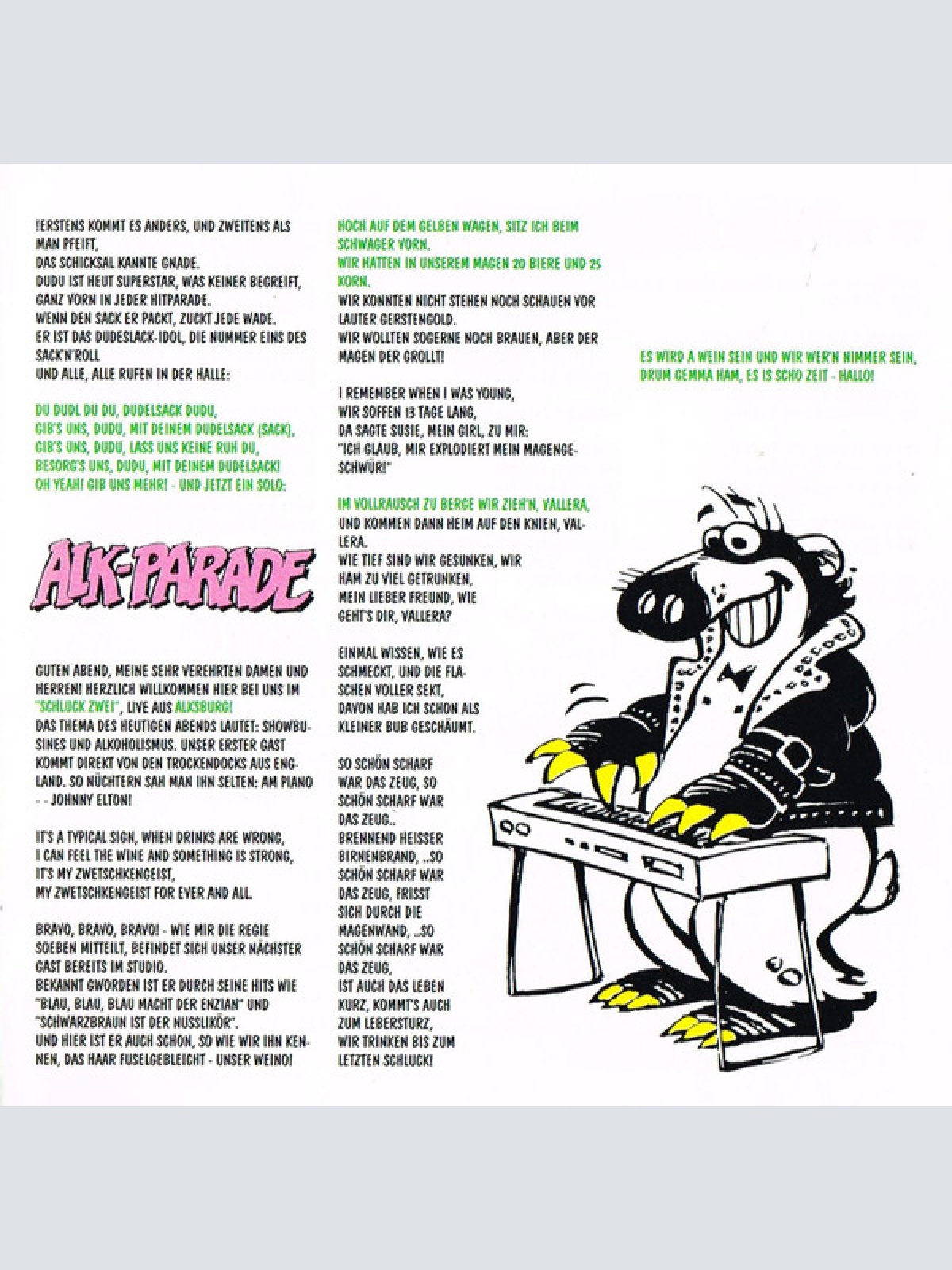 !ERSTENS KOMMT ES ANDERS, UND ZWEITENS ALS MAN PFEIFT,
DAS SCHICKSAL KANNTE GNADE.
DUDU IST HEUT SUPERSTAR, WAS KEINER BEGREIFT,
GANZ VORN IN JEDER HITPARADE.
WENN DEN SACK ER PACKT, ZUCKT JEDE WADE.
ER IST DAS DUDESLACK-IDOL, DIE NUMMER EINS DES SACK'N'ROLL
UND ALLE, ALLE RUFEN IN DER HALLE:

DU DUDL DU DU, DUDELSACK DUDU,
GIB'S UNS, DUDU, MIT DEINEM DUDELSACK (SACK),
GIB'S UNS, DUDU, LASS UNS KEINE RUH DU,
BESORG'S UNS, DUDU, MIT DEINEM DUDELSACK!
OH YEAH! GIB UNS MEHR! - UND JETZT EIN SOLO:

ALK-PARADE

GUTEN ABEND, MEINE SEHR VEREHRTEN DAMEN UND HERREN! HERZLICH WILLKOMMEN HIER BEI UNS IM "SCHLUCK ZWEI", LIVE AUS ALKSBURG!
DAS THEMA DES HEUTIGEN ABENDS LAUTET: SHOWBUSINES UND ALKOHOLISMUS. UNSER ERSTER GAST KOMMT DIREKT VON DEN TROCKENDOCKS AUS ENGLAND. SO NÜCHTERN SAH MAN IHN SELTEN: AM PIANO - - JOHNNY ELTON!

IT'S A TYPICAL SIGN, WHEN DRINKS ARE WRONG,
I CAN FEEL THE WINE AND SOMETHING IS STRONG,
IT'S MY ZWETSCHKENGEIST,
MY ZWETSCHKENGEIST FOR EVER AND ALL.

BRAVO, BRAVO, BRAVO! - WIE MIR DIE REGIE SOEBEN MITTEILT, BEFINDET SICH UNSER NÄCHSTER GAST BEREITS IM STUDIO.
BEKANNT GWORDEN IST ER DURCH SEINE HITS WIE "BLAU, BLAU, BLAU MACHT DER ENZIAN" UND "SCHWARZBRAUN IST DER NUSSLIKÖR".
UND HIER IST ER AUCH SCHON, SO WIE WIR IHN KENNEN, DAS HAAR FUSELGEBLEICHT - UNSER WEINO!

HOCH AUF DEM GELBEN WAGEN, SITZ ICH BEIM SCHWAGER VORN.
WIR HATTEN IN UNSEREM MAGEN 20 BIERE UND 25 KORN.
WIR KONNTEN NICHT STEHEN NOCH SCHAUEN VOR LAUTER GERSTENGOLD.
WIR WOLLTEN SOGERNE NOCH BRAUEN, ABER DER MAGEN DER GROLLT!

I REMEMBER WHEN I WAS YOUNG,
WIR SOFFEN 13 TAGE LANG,
DA SAGTE SUSIE, MEIN GIRL, ZU MIR:
"ICH GLAUB, MIR EXPLODIERT MEIN MAGENGESCHWÜR!"

IM VOLLRAUSCH ZU BERGE WIR ZIEH'N, VALLERA,
UND KOMMEN DANN HEIM AUF DEN KNIEN, VALLERA.
WIE TIEF SIND WIR GESUNKEN, WIR HAM ZU VIEL GETRUNKEN,
MEIN LIEBER FREUND, WIE GEHT'S DIR, VALLERA?

EINMAL WISSEN, WIE ES SCHMECKT, UND DIE FLASCHEN VOLLER SEKT,
DAVON HAB ICH SCHON ALS KLEINER BUB GESCHÄUMT.

SO SCHÖN SCHARF WAR DAS ZEUG, SO SCHÖN SCHARF WAR DAS ZEUG..
BRENNEND HEISSER BIRNENBRAND, ..SO SCHÖN SCHARF WAR DAS ZEUG, FRISST SICH DURCH DIE MAGENWAND, ..SO SCHÖN SCHARF WAR DAS ZEUG,
IST AUCH DAS LEBEN KURZ, KOMMT'S AUCH ZUM LEBERSTURZ,
WIR TRINKEN BIS ZUM LETZTEN SCHLUCK!

ES WIRD A WEIN SEIN UND WIR WER'N NIMMER SEIN,
DRUM GEMMA HAM, ES IS SCHO ZEIT - HALLO!